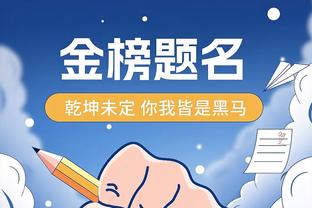 金榜题名

乾坤未定 你我皆是黑马